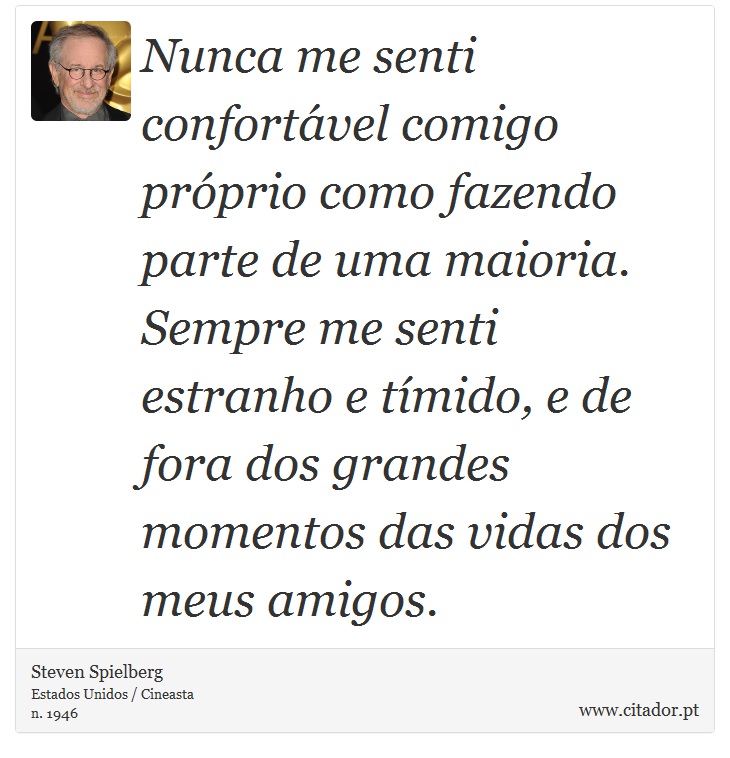 Nunca me senti confortável comigo próprio como fazendo parte de uma maioria. Sempre me senti estranho e tímido, e de fora dos grandes momentos das vidas dos meus amigos.

Steven Spielberg
Estados Unidos / Cineasta
n. 1946

www.citador.pt